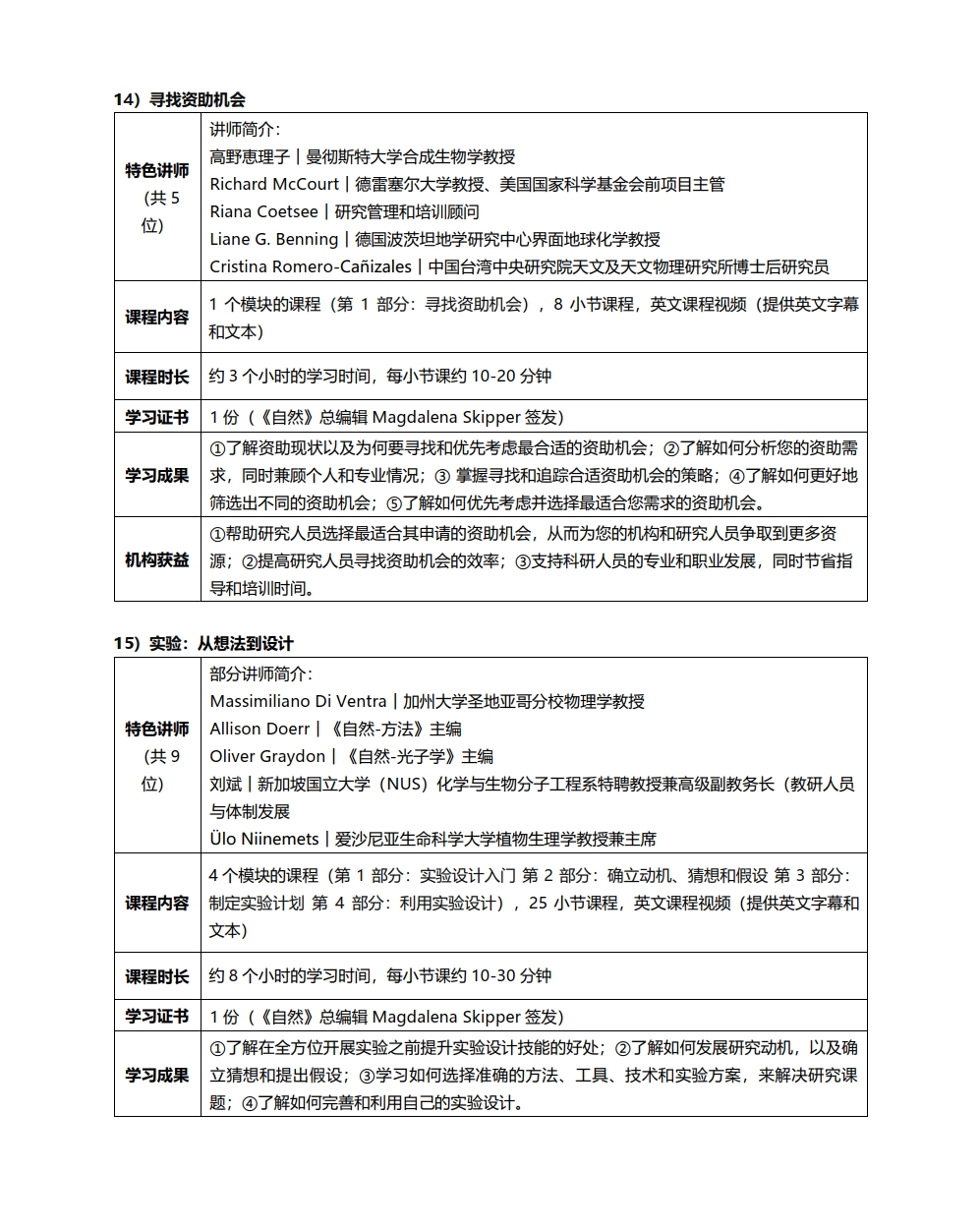 14）寻找资助机会

| | |
|---|---|
| 特色讲师（共 5 位） | 讲师简介：<br>高野惠理子丨曼彻斯特大学合成生物学教授<br>Richard McCourt丨德雷塞尔大学教授、美国国家科学基金会前项目主管<br>Riana Coetsee丨研究管理和培训顾问<br>Liane G. Benning丨德国波茨坦地学研究中心界面地球化学教授<br>Cristina Romero-Cañizales丨中国台湾中央研究院天文及天文物理研究所博士后研究员 |
| 课程内容 | 1 个模块的课程（第 1 部分：寻找资助机会），8 小节课程，英文课程视频（提供英文字幕和文本） |
| 课程时长 | 约 3 个小时的学习时间，每小节课约 10-20 分钟 |
| 学习证书 | 1 份（《自然》总编辑 Magdalena Skipper 签发） |
| 学习成果 | ①了解资助现状以及为何要寻找和优先考虑最合适的资助机会；②了解如何分析您的资助需求，同时兼顾个人和专业情况；③ 掌握寻找和追踪合适资助机会的策略；④了解如何更好地筛选出不同的资助机会；⑤了解如何优先考虑并选择最适合您需求的资助机会。 |
| 机构获益 | ①帮助研究人员选择最适合其申请的资助机会，从而为您的机构和研究人员争取到更多资源；②提高研究人员寻找资助机会的效率；③支持科研人员的专业和职业发展，同时节省指导和培训时间。 |

15）实验：从想法到设计

| | |
|---|---|
| 特色讲师（共 9 位） | 部分讲师简介：<br>Massimiliano Di Ventra丨加州大学圣地亚哥分校物理学教授<br>Allison Doerr丨《自然-方法》主编<br>Oliver Graydon丨《自然-光子学》主编<br>刘斌丨新加坡国立大学（NUS）化学与生物分子工程系特聘教授兼高级副教务长（教研人员与体制发展<br>Ülo Niinemets丨爱沙尼亚生命科学大学植物生理学教授兼主席 |
| 课程内容 | 4 个模块的课程（第 1 部分：实验设计入门 第 2 部分：确立动机、猜想和假设 第 3 部分：制定实验计划 第 4 部分：利用实验设计），25 小节课程，英文课程视频（提供英文字幕和文本） |
| 课程时长 | 约 8 个小时的学习时间，每小节课约 10-30 分钟 |
| 学习证书 | 1 份（《自然》总编辑 Magdalena Skipper 签发） |
| 学习成果 | ①了解在全方位开展实验之前提升实验设计技能的好处；②了解如何发展研究动机，以及确立猜想和提出假设；③学习如何选择准确的方法、工具、技术和实验方案，来解决研究课题；④了解如何完善和利用自己的实验设计。 |